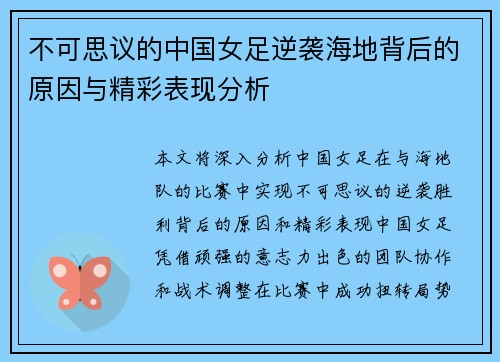 不可思议的中国女足逆袭海地背后的原因与精彩表现分析

本文将深入分析中国女足在与海地队的比赛中实现不可思议的逆袭胜利背后的原因和精彩表现中国女足凭借顽强的意志力出色的团队协作和战术调整在比赛中成功扭转局势